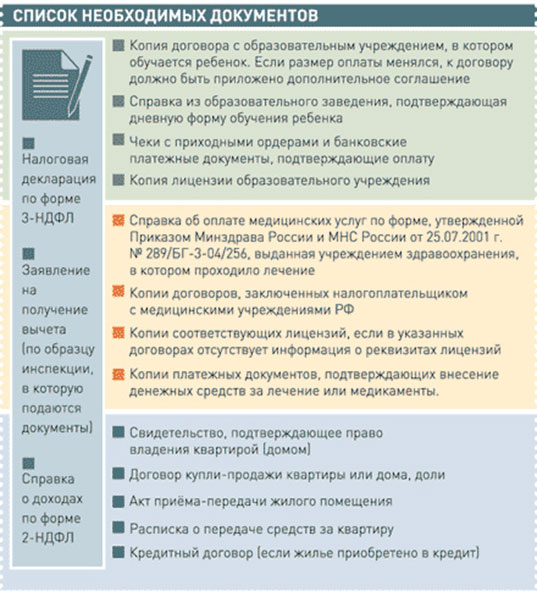 СПИСОК НЕОБХОДИМЫХ ДОКУМЕНТОВ

Налоговая декларация по форме 3-НДФЛ

Заявление на получение вычета (по образцу инспекции, в которую подаются документы)

Справка о доходах по форме 2-НДФЛ

Копия договора с образовательным учреждением, в котором обучается ребенок. Если размер оплаты менялся, к договору должно быть приложено дополнительное соглашение

Справка из образовательного заведения, подтверждающая дневную форму обучения ребенка

Чеки с приходными ордерами и банковские платежные документы, подтверждающие оплату

Копия лицензии образовательного учреждения

Справка об оплате медицинских услуг по форме, утвержденной Приказом Минздрава России и МНС России от 25.07.2001 г. № 289/БГ-3-04/256, выданная учреждением здравоохранения, в котором проходило лечение

Копии договоров, заключенных налогоплательщиком с медицинскими учреждениями РФ

Копии соответствующих лицензий, если в указанных договорах отсутствует информация о реквизитах лицензий

Копии платежных документов, подтверждающих внесение денежных средств за лечение или медикаменты.

Свидетельство, подтверждающее право владения квартирой (домом)

Договор купли-продажи квартиры или дома, доли

Акт приёма-передачи жилого помещения

Расписка о передаче средств за квартиру

Кредитный договор (если жилье приобретено в кредит)